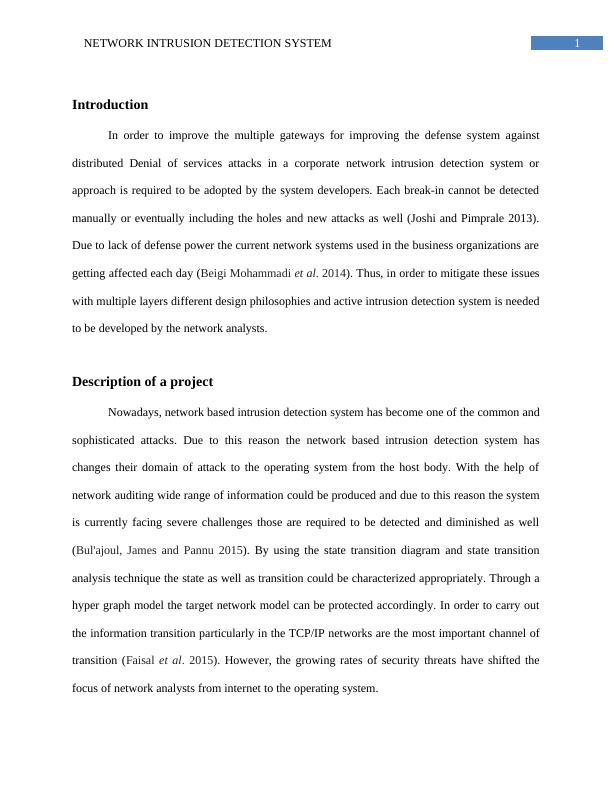 NETWORK INTRUSION DETECTION SYSTEM 1

Introduction

In order to improve the multiple gateways for improving the defense system against distributed Denial of services attacks in a corporate network intrusion detection system or approach is required to be adopted by the system developers. Each break-in cannot be detected manually or eventually including the holes and new attacks as well (Joshi and Pimprale 2013). Due to lack of defense power the current network systems used in the business organizations are getting affected each day (Beigi Mohammadi et al. 2014). Thus, in order to mitigate these issues with multiple layers different design philosophies and active intrusion detection system is needed to be developed by the network analysts.

Description of a project

Nowadays, network based intrusion detection system has become one of the common and sophisticated attacks. Due to this reason the network based intrusion detection system has changes their domain of attack to the operating system from the host body. With the help of network auditing wide range of information could be produced and due to this reason the system is currently facing severe challenges those are required to be detected and diminished as well (Bul'ajoul, James and Pannu 2015). By using the state transition diagram and state transition analysis technique the state as well as transition could be characterized appropriately. Through a hyper graph model the target network model can be protected accordingly. In order to carry out the information transition particularly in the TCP/IP networks are the most important channel of transition (Faisal et al. 2015). However, the growing rates of security threats have shifted the focus of network analysts from internet to the operating system.